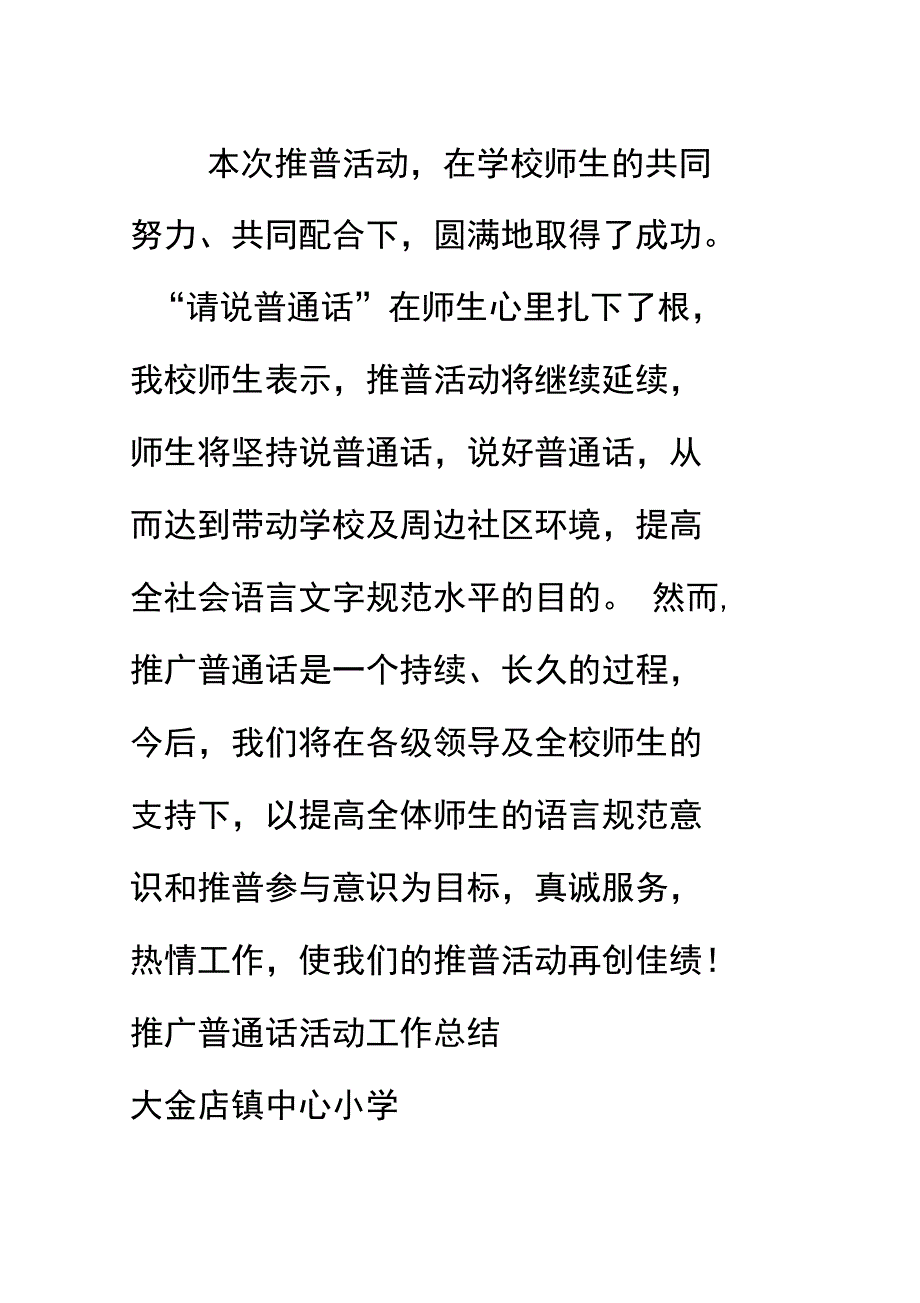 本次推普活动，在学校师生的共同努力、共同配合下，圆满地取得了成功。“请说普通话”在师生心里扎下了根，我校师生表示，推普活动将继续延续，师生将坚持说普通话，说好普通话，从而达到带动学校及周边社区环境，提高全社会语言文字规范水平的目的。 然而,推广普通话是一个持续、长久的过程，今后，我们将在各级领导及全校师生的支持下，以提高全体师生的语言规范意识和推普参与意识为目标，真诚服务，热情工作，使我们的推普活动再创佳绩！

推广普通话活动工作总结

大金店镇中心小学